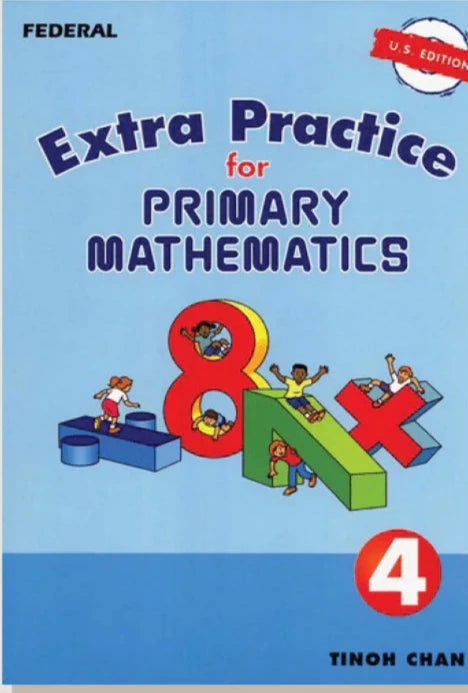 FEDERAL

U.S. EDITION

Extra Practice
for
PRIMARY
MATHEMATICS

4

TINOH CHAN